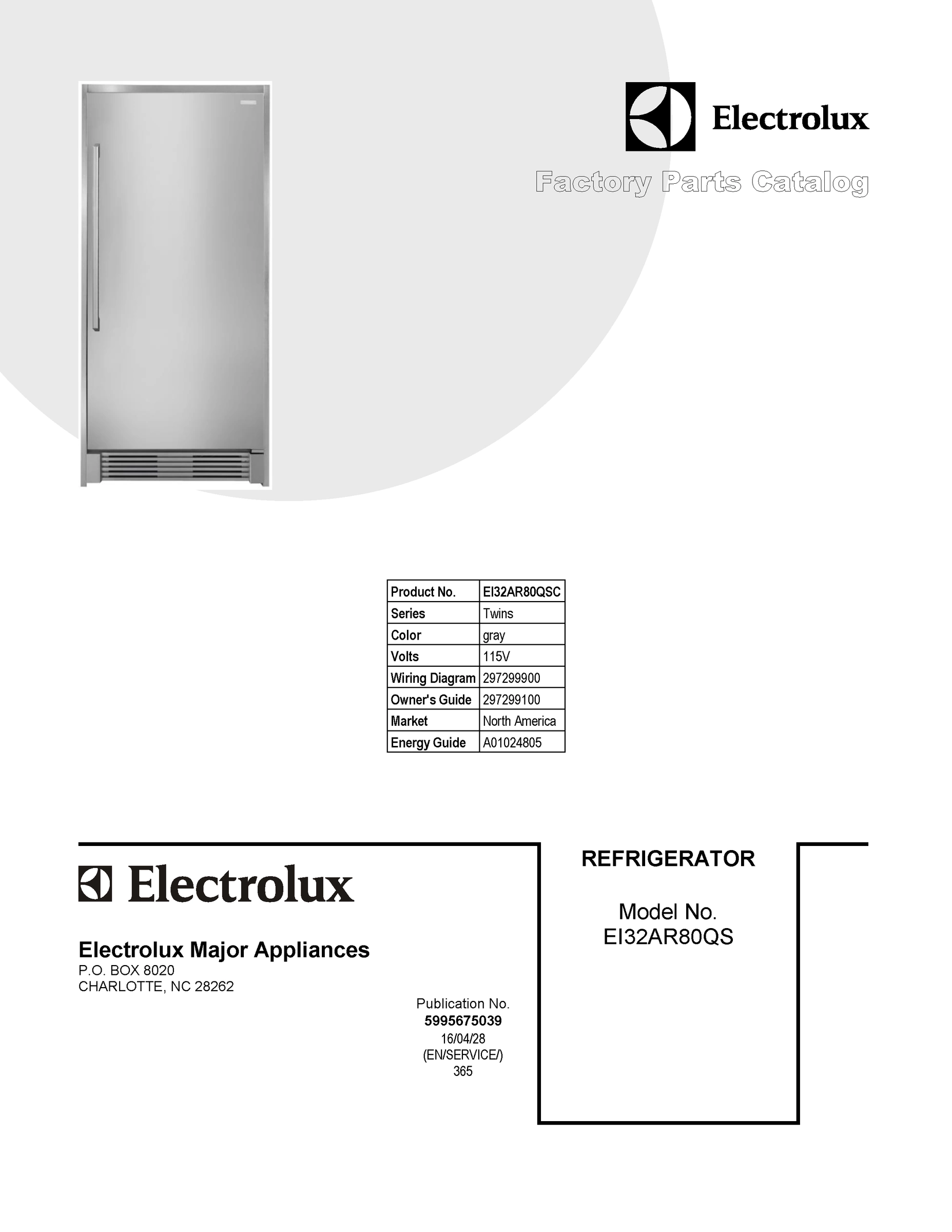 Electrolux

Factory Parts Catalog

| Product No. | EI32AR80QSC |
|---|---|
| Series | Twins |
| Color | gray |
| Volts | 115V |
| Wiring Diagram | 297299900 |
| Owner's Guide | 297299100 |
| Market | North America |
| Energy Guide | A01024805 |

Electrolux

Electrolux Major Appliances
P.O. BOX 8020
CHARLOTTE, NC 28262

Publication No.
5995675039
16/04/28
(EN/SERVICE/)
365

REFRIGERATOR

Model No.
EI32AR80QS